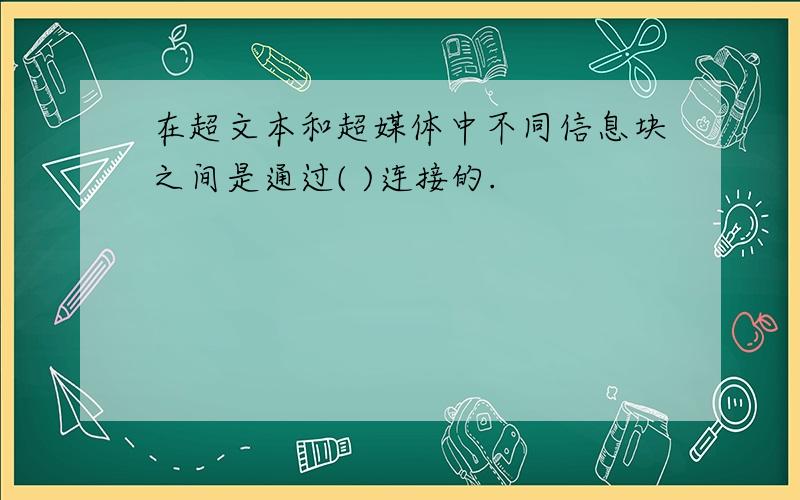 在超文本和超媒体中不同信息块之间是通过( )连接的.